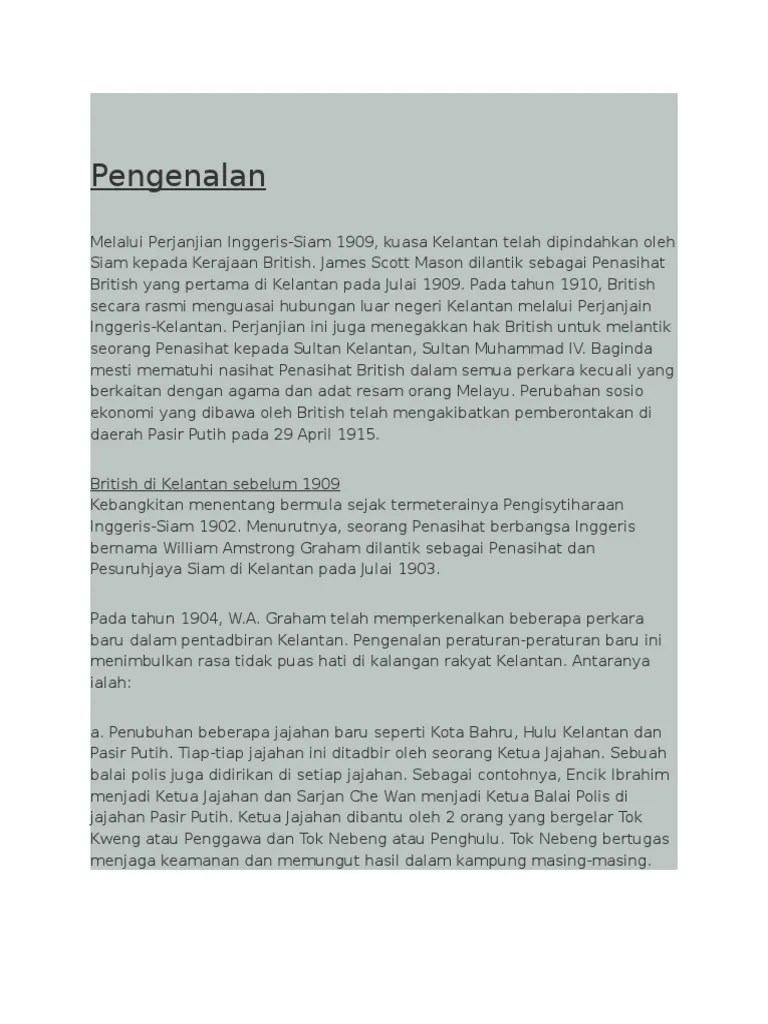 Pengenalan

Melalui Perjanjian Inggeris-Siam 1909, kuasa Kelantan telah dipindahkan oleh Siam kepada Kerajaan British. James Scott Mason dilantik sebagai Penasihat British yang pertama di Kelantan pada Julai 1909. Pada tahun 1910, British secara rasmi menguasai hubungan luar negeri Kelantan melalui Perjanjain Inggeris-Kelantan. Perjanjian ini juga menegakkan hak British untuk melantik seorang Penasihat kepada Sultan Kelantan, Sultan Muhammad IV. Baginda mesti mematuhi nasihat Penasihat British dalam semua perkara kecuali yang berkaitan dengan agama dan adat resam orang Melayu. Perubahan sosio ekonomi yang dibawa oleh British telah mengakibatkan pemberontakan di daerah Pasir Putih pada 29 April 1915.

British di Kelantan sebelum 1909
Kebangkitan menentang bermula sejak termeterainya Pengisytiharaan Inggeris-Siam 1902. Menurutnya, seorang Penasihat berbangsa Inggeris bernama William Amstrong Graham dilantik sebagai Penasihat dan Pesuruhjaya Siam di Kelantan pada Julai 1903.

Pada tahun 1904, W.A. Graham telah memperkenalkan beberapa perkara baru dalam pentadbiran Kelantan. Pengenalan peraturan-peraturan baru ini menimbulkan rasa tidak puas hati di kalangan rakyat Kelantan. Antaranya ialah:

a. Penubuhan beberapa jajahan baru seperti Kota Bahru, Hulu Kelantan dan Pasir Putih. Tiap-tiap jajahan ini ditadbir oleh seorang Ketua Jajahan. Sebuah balai polis juga didirikan di setiap jajahan. Sebagai contohnya, Encik Ibrahim menjadi Ketua Jajahan dan Sarjan Che Wan menjadi Ketua Balai Polis di jajahan Pasir Putih. Ketua Jajahan dibantu oleh 2 orang yang bergelar Tok Kweng atau Penggawa dan Tok Nebeng atau Penghulu. Tok Nebeng bertugas menjaga keamanan dan memungut hasil dalam kampung masing-masing.